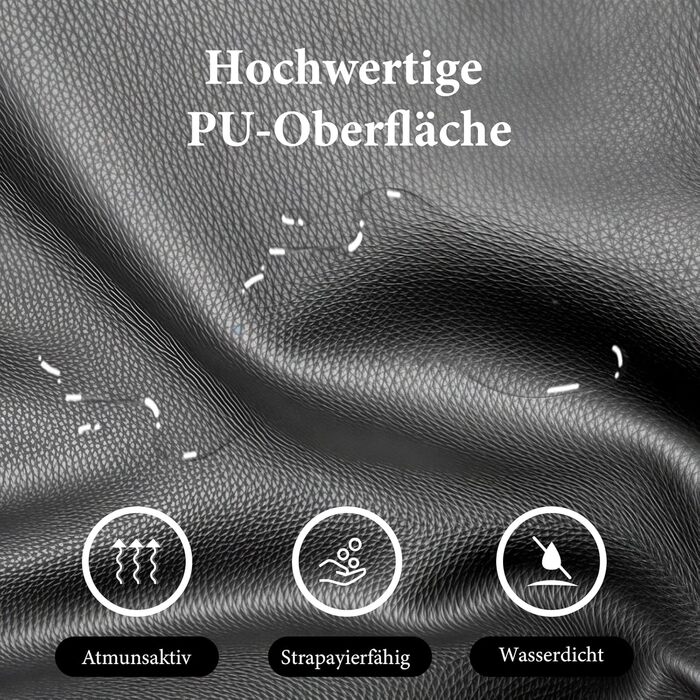 Hochwertige PU-Oberfläche

Atmunsaktiv

Strapayierfähig

Wasserdicht